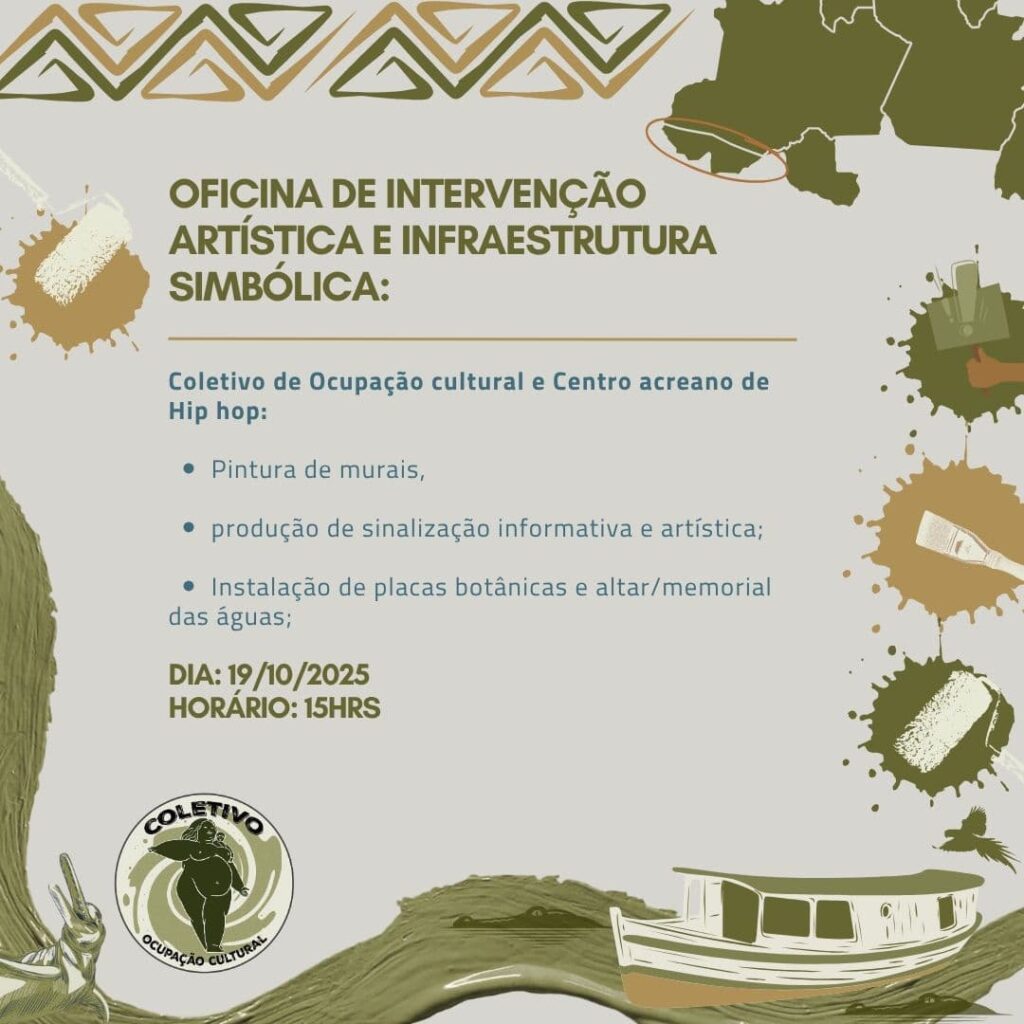 OFICINA DE INTERVENÇÃO ARTÍSTICA E INFRAESTRUTURA SIMBÓLICA:

Coletivo de Ocupação cultural e Centro acreano de Hip hop:

• Pintura de murais,

• produção de sinalização informativa e artística;

• Instalação de placas botânicas e altar/memorial das águas;

DIA: 19/10/2025
HORÁRIO: 15HRS

COLETIVO
OCUPAÇÃO CULTURAL